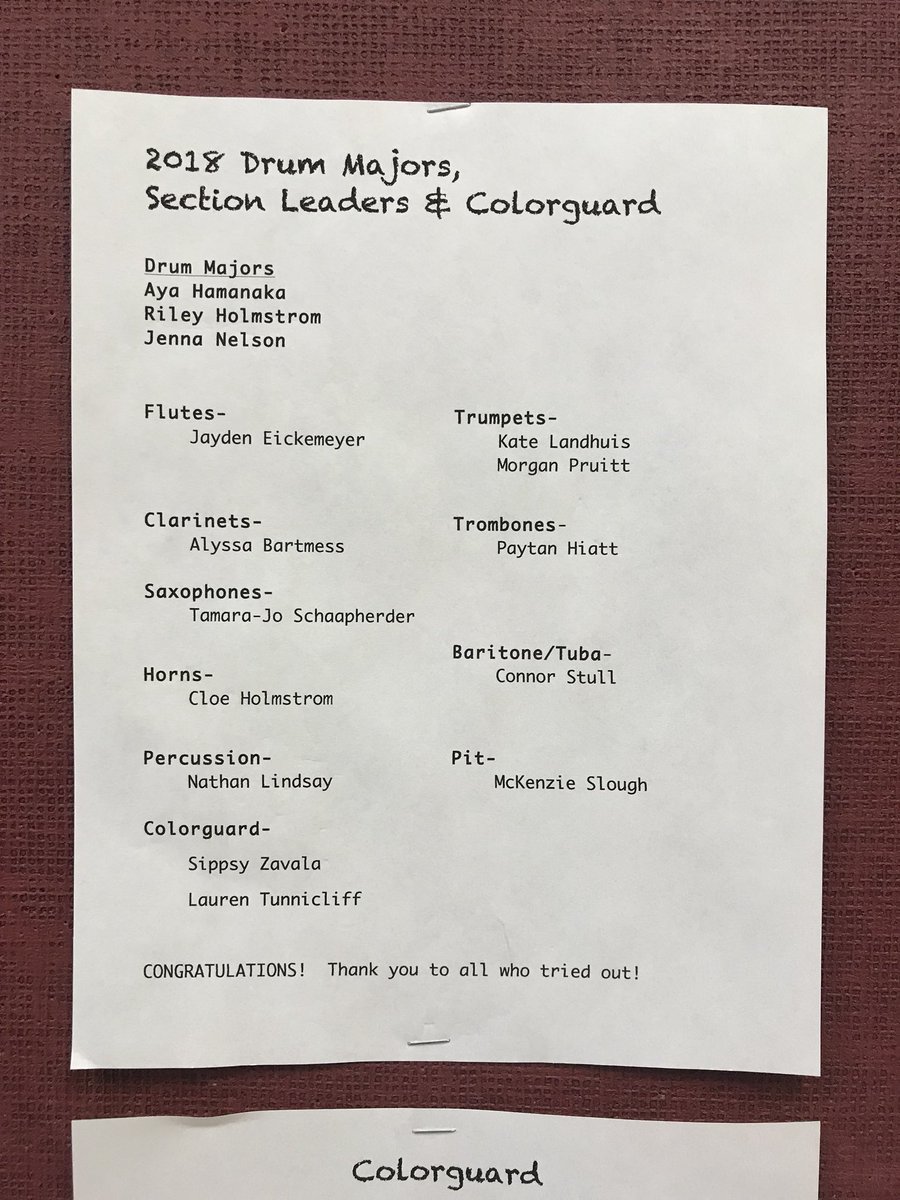 2018 Drum Majors, Section Leaders & Colorguard

Drum Majors
Aya Hamanaka
Riley Holmstrom
Jenna Nelson

Flutes-
Jayden Eickemeyer

Clarinets-
Alyssa Bartmess

Saxophones-
Tamara-Jo Schaapherder

Horns-
Cloe Holmstrom

Percussion-
Nathan Lindsay

Colorguard-
Sippsy Zavala
Lauren Tunnicliff

Trumpets-
Kate Landhuis
Morgan Pruitt

Trombones-
Paytan Hiatt

Baritone/Tuba-
Connor Stull

Pit-
McKenzie Slough

CONGRATULATIONS! Thank you to all who tried out!

Colorguard